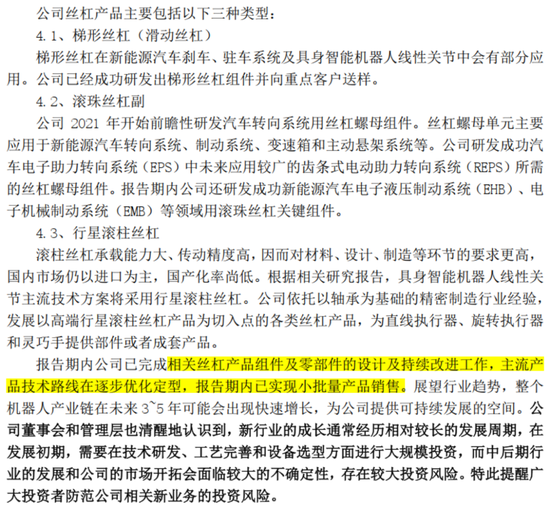 公司丝杠产品主要包括以下三种类型：

4.1、梯形丝杠（滑动丝杠）

梯形丝杠在新能源汽车刹车、驻车系统及具身智能机器人线性关节中会有部分应用。公司已经成功研发出梯形丝杠组件并向重点客户送样。

4.2、滚珠丝杠副

公司 2021 年开始前瞻性研发汽车转向系统用丝杠螺母组件。丝杠螺母单元主要应用于新能源汽车转向系统、制动系统、变速箱和主动悬架系统等。公司研发成功汽车电子助力转向系统（EPS）中未来应用较广的齿条式电动助力转向系统（REPS）所需的丝杠螺母组件。报告期内公司还研发成功新能源汽车电子液压制动系统（EHB）、电子机械制动系统（EMB）等领域用滚珠丝杠关键组件。

4.3、行星滚柱丝杠

滚柱丝杠承载能力大、传动精度高，因而对材料、设计、制造等环节的要求更高，国内市场仍以进口为主，国产化率尚低。根据相关研究报告，具身智能机器人线性关节主流技术方案将采用行星滚柱丝杠。公司依托以轴承为基础的精密制造行业经验，发展以高端行星滚柱丝杠产品为切入点的各类丝杠产品，为直线执行器、旋转执行器和灵巧手提供部件或者成套产品。

报告期内公司已完成相关丝杠产品组件及零部件的设计及持续改进工作，主流产品技术路线在逐步优化定型，报告期内已实现小批量产品销售。展望行业趋势，整个机器人产业链在未来 3~5 年可能会出现快速增长，为公司提供可持续发展的空间。公司董事会和管理层也清醒地认识到，新行业的成长通常经历相对较长的发展周期，在发展初期，需要在技术研发、工艺完善和设备选型方面进行大规模投资，而中后期行业的发展和公司的市场开拓会面临较大的不确定性，存在较大投资风险。特此提醒广大投资者防范公司相关新业务的投资风险。